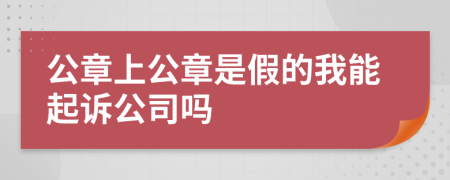 公章上公章是假的我能起诉公司吗